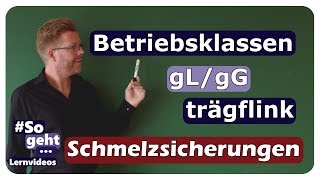 Betriebsklassen

gL/gG

trägflink

#So geht ...

Lernvideos

Schmelzsicherungen